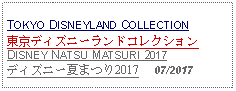 TOKYO DISNEYLAND COLLECTION
東京ディズニーランドコレクション
DISNEY NATSU MATSURI 2017
ディズニー夏まつり2017 07/2017